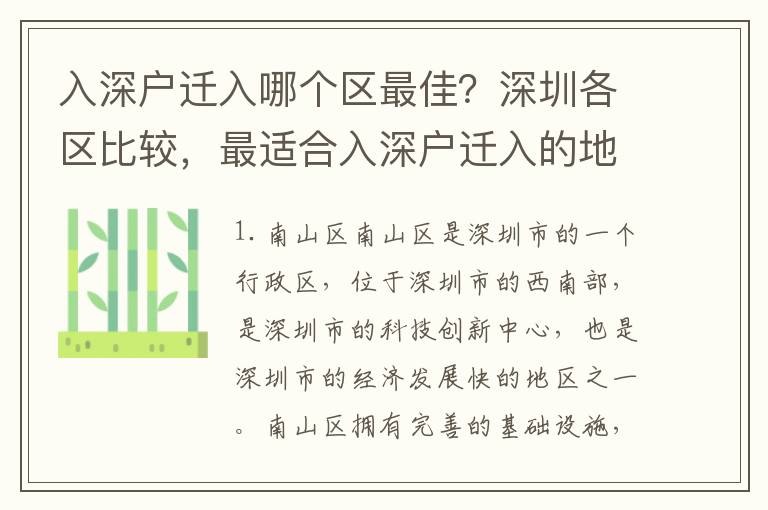 入深户迁入哪个区最佳？深圳各区比较，最适合入深户迁入的地

1. 南山区南山区是深圳市的一个行政区，位于深圳市的西南部，是深圳市的科技创新中心，也是深圳市的经济发展快的地区之一。南山区拥有完善的基础设施，